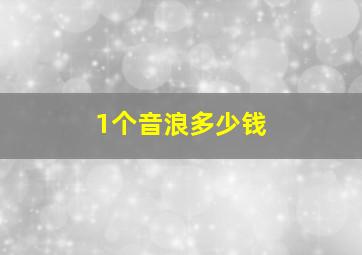 1个音浪多少钱